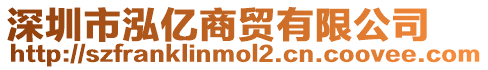 深圳市泓亿商贸有限公司
http://szfranklinmol2.cn.coovee.com